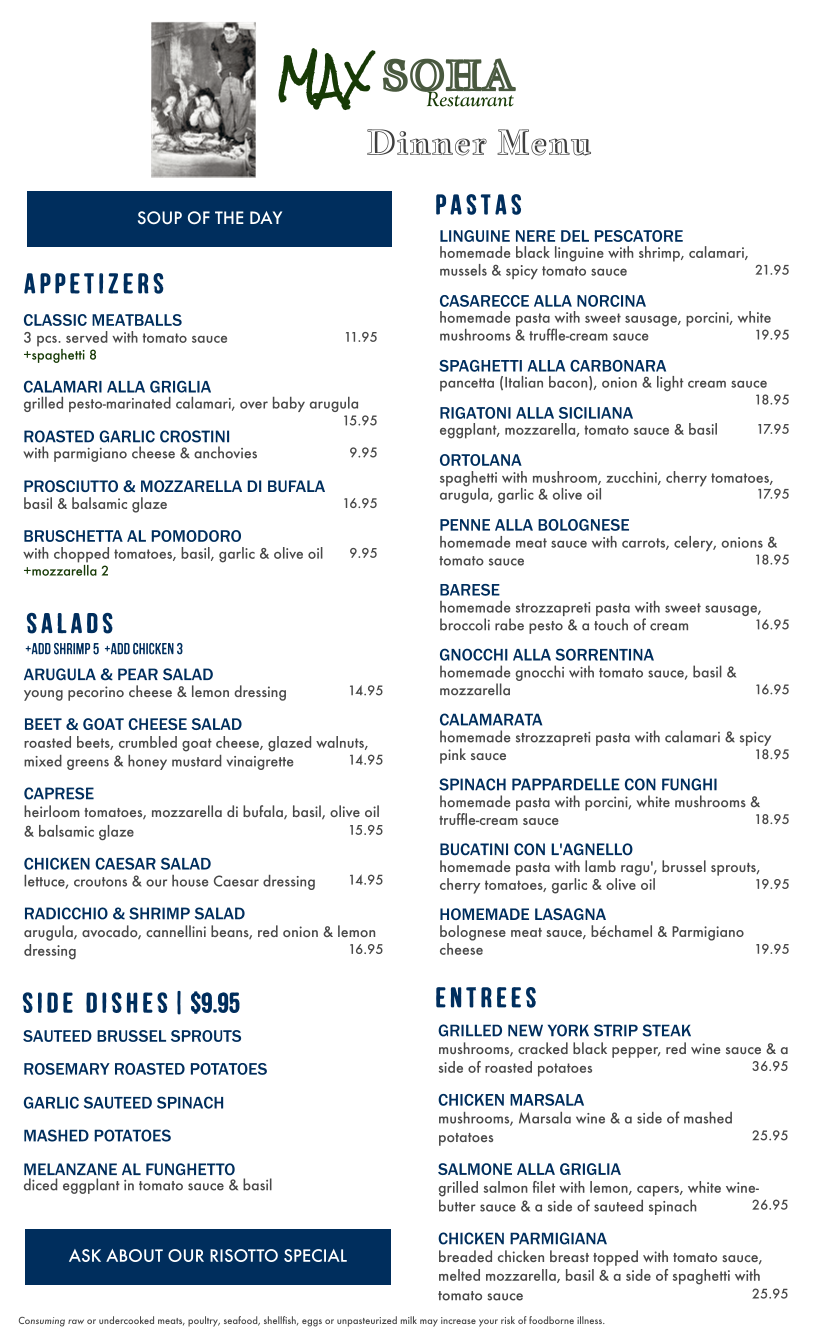 MAX SOHA
Restaurant

Dinner Menu

SOUP OF THE DAY

APPETIZERS

CLASSIC MEATBALLS
3 pcs. served with tomato sauce 11.95
+spaghetti 8

CALAMARI ALLA GRIGLIA
grilled pesto-marinated calamari, over baby arugula 15.95

ROASTED GARLIC CROSTINI
with parmigiano cheese & anchovies 9.95

PROSCIUTTO & MOZZARELLA DI BUFALA
basil & balsamic glaze 16.95

BRUSCHETTA AL POMODORO
with chopped tomatoes, basil, garlic & olive oil 9.95
+mozzarella 2

SALADS

+ADD SHRIMP 5 +ADD CHICKEN 3

ARUGULA & PEAR SALAD
young pecorino cheese & lemon dressing 14.95

BEET & GOAT CHEESE SALAD
roasted beets, crumbled goat cheese, glazed walnuts, mixed greens & honey mustard vinaigrette 14.95

CAPRESE
heirloom tomatoes, mozzarella di bufala, basil, olive oil & balsamic glaze 15.95

CHICKEN CAESAR SALAD
lettuce, croutons & our house Caesar dressing 14.95

RADICCHIO & SHRIMP SALAD
arugula, avocado, cannellini beans, red onion & lemon dressing 16.95

SIDE DISHES | $9.95

SAUTEED BRUSSEL SPROUTS

ROSEMARY ROASTED POTATOES

GARLIC SAUTEED SPINACH

MASHED POTATOES

MELANZANE AL FUNGHETTO
diced eggplant in tomato sauce & basil

ASK ABOUT OUR RISOTTO SPECIAL

PASTAS

LINGUINE NERE DEL PESCATORE
homemade black linguine with shrimp, calamari, mussels & spicy tomato sauce 21.95

CASARECCE ALLA NORCINA
homemade pasta with sweet sausage, porcini, white mushrooms & truffle-cream sauce 19.95

SPAGHETTI ALLA CARBONARA
pancetta (Italian bacon), onion & light cream sauce 18.95

RIGATONI ALLA SICILIANA
eggplant, mozzarella, tomato sauce & basil 17.95

ORTOLANA
spaghetti with mushroom, zucchini, cherry tomatoes, arugula, garlic & olive oil 17.95

PENNE ALLA BOLOGNESE
homemade meat sauce with carrots, celery, onions & tomato sauce 18.95

BARESE
homemade strozzapreti pasta with sweet sausage, broccoli rabe pesto & a touch of cream 16.95

GNOCCHI ALLA SORRENTINA
homemade gnocchi with tomato sauce, basil & mozzarella 16.95

CALAMARATA
homemade strozzapreti pasta with calamari & spicy pink sauce 18.95

SPINACH PAPPARDELLE CON FUNGHI
homemade pasta with porcini, white mushrooms & truffle-cream sauce 18.95

BUCATINI CON L'AGNELLO
homemade pasta with lamb ragu', brussel sprouts, cherry tomatoes, garlic & olive oil 19.95

HOMEMADE LASAGNA
bolognese meat sauce, béchamel & Parmigiano cheese 19.95

ENTREES

GRILLED NEW YORK STRIP STEAK
mushrooms, cracked black pepper, red wine sauce & a side of roasted potatoes 36.95

CHICKEN MARSALA
mushrooms, Marsala wine & a side of mashed potatoes 25.95

SALMONE ALLA GRIGLIA
grilled salmon filet with lemon, capers, white wine-butter sauce & a side of sauteed spinach 26.95

CHICKEN PARMIGIANA
breaded chicken breast topped with tomato sauce, melted mozzarella, basil & a side of spaghetti with tomato sauce 25.95

Consuming raw or undercooked meats, poultry, seafood, shellfish, eggs or unpasteurized milk may increase your risk of foodborne illness.